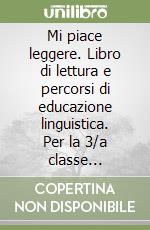 unilibro

Mi piace leggere. Libro di lettura e percorsi di educazione linguistica. Per la 3/a classe...

COPERTINA NON DISPONIBILE